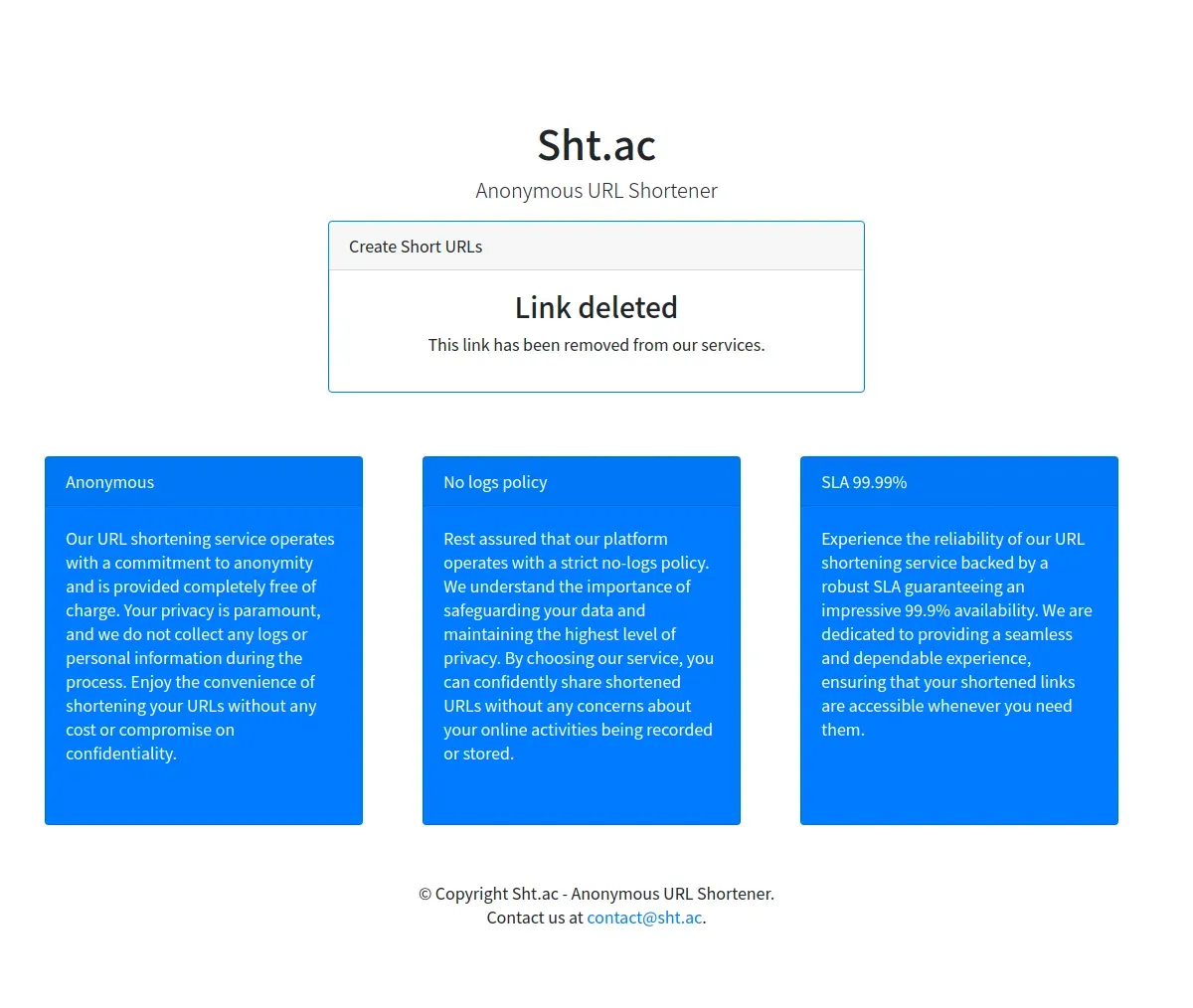 Sht.ac

Anonymous URL Shortener

Create Short URLs

Link deleted

This link has been removed from our services.

Anonymous

Our URL shortening service operates with a commitment to anonymity and is provided completely free of charge. Your privacy is paramount, and we do not collect any logs or personal information during the process. Enjoy the convenience of shortening your URLs without any cost or compromise on confidentiality.

No logs policy

Rest assured that our platform operates with a strict no-logs policy. We understand the importance of safeguarding your data and maintaining the highest level of privacy. By choosing our service, you can confidently share shortened URLs without any concerns about your online activities being recorded or stored.

SLA 99.99%

Experience the reliability of our URL shortening service backed by a robust SLA guaranteeing an impressive 99.9% availability. We are dedicated to providing a seamless and dependable experience, ensuring that your shortened links are accessible whenever you need them.

© Copyright Sht.ac - Anonymous URL Shortener.
Contact us at contact@sht.ac.